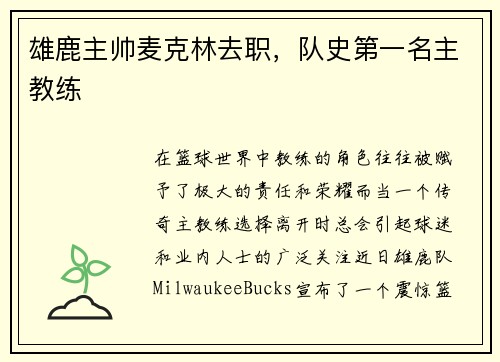 雄鹿主帅麦克林去职，队史第一名主教练

在篮球世界中教练的角色往往被赋予了极大的责任和荣耀而当一个传奇主教练选择离开时总会引起球迷和业内人士的广泛关注近日雄鹿队MilwaukeeBucks宣布了一个震惊篮